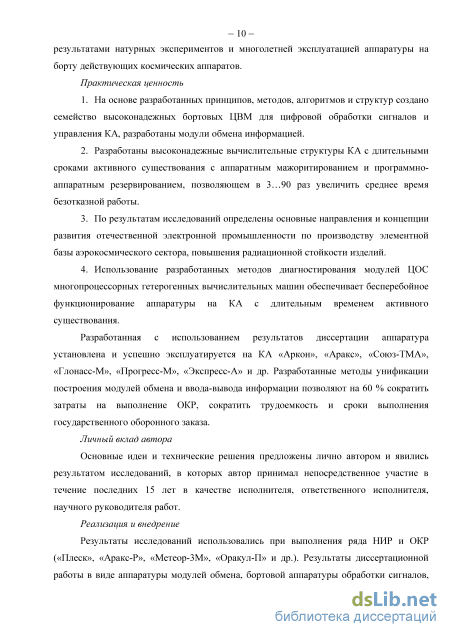 – 10 –

результатами натурных экспериментов и многолетней эксплуатацией аппаратуры на борту действующих космических аппаратов.

Практическая ценность

1. На основе разработанных принципов, методов, алгоритмов и структур создано семейство высоконадежных бортовых ЦВМ для цифровой обработки сигналов и управления КА, разработаны модули обмена информацией.

2. Разработаны высоконадежные вычислительные структуры КА с длительными сроками активного существования с аппаратным мажоритированием и программно-аппаратным резервированием, позволяющем в 3…90 раз увеличить среднее время безотказной работы.

3. По результатам исследований определены основные направления и концепции развития отечественной электронной промышленности по производству элементной базы аэрокосмического сектора, повышения радиационной стойкости изделий.

4. Использование разработанных методов диагностирования модулей ЦОС многопроцессорных гетерогенных вычислительных машин обеспечивает бесперебойное функционирование аппаратуры на КА с длительным временем активного существования.

Разработанная с использованием результатов диссертации аппаратура установлена и успешно эксплуатируется на КА «Аркон», «Аракс», «Союз-ТМА», «Глонасс-М», «Прогресс-М», «Экспресс-А» и др. Разработанные методы унификации построения модулей обмена и ввода-вывода информации позволяют на 60 % сократить затраты на выполнение ОКР, сократить трудоемкость и сроки выполнения государственного оборонного заказа.

Личный вклад автора

Основные идеи и технические решения предложены лично автором и явились результатом исследований, в которых автор принимал непосредственное участие в течение последних 15 лет в качестве исполнителя, ответственного исполнителя, научного руководителя работ.

Реализация и внедрение

Результаты исследований использовались при выполнения ряда НИР и ОКР («Плеск», «Аракс-Р», «Метеор-3М», «Оракул-П» и др.). Результаты диссертационной работы в виде аппаратуры модулей обмена, бортовой аппаратуры обработки сигналов,

dsLib.net
библиотека диссертаций